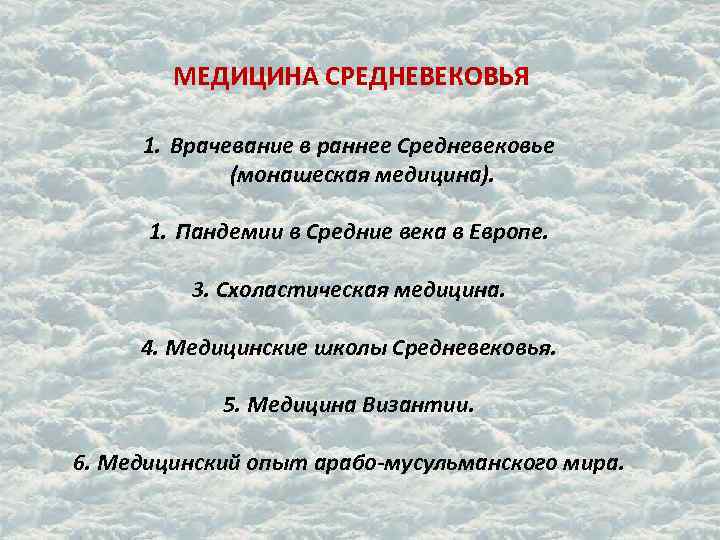 МЕДИЦИНА СРЕДНЕВЕКОВЬЯ

1. Врачевание в раннее Средневековье (монашеская медицина).

1. Пандемии в Средние века в Европе.

3. Схоластическая медицина.

4. Медицинские школы Средневековья.

5. Медицина Византии.

6. Медицинский опыт арабо-мусульманского мира.